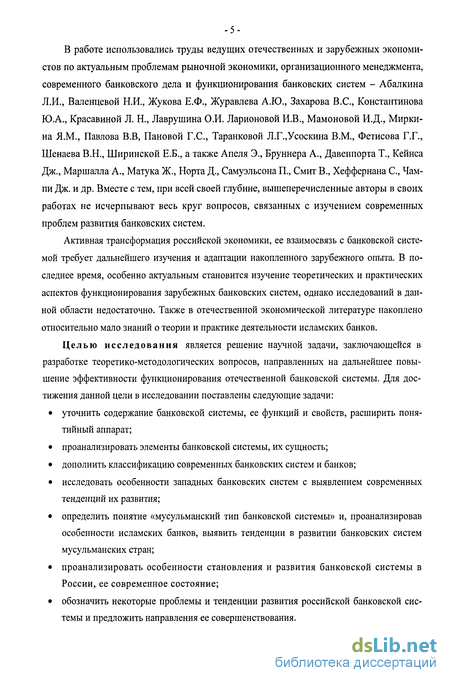 - 5 -

В работе использовались труды ведущих отечественных и зарубежных экономистов по актуальным проблемам рыночной экономики, организационного менеджмента, современного банковского дела и функционирования банковских систем – Абалкина Л.И., Валенцевой Н.И., Жукова Е.Ф., Журавлева А.Ю., Захарова В.С., Константинова Ю.А., Красавиной Л. Н., Лаврушина О.И. Ларионовой И.В., Мамоновой И.Д., Миркина Я.М., Павлова В.В, Пановой Г.С., Таранковой Л.Г.,Усоскина В.М., Фетисова Г.Г., Шенаева В.Н., Ширинской Е.Б., а также Апеля Э., Бруннера А., Давенпорта Т., Кейнса Дж., Маршалла А., Матука Ж., Норта Д., Самуэльсона П., Смит В., Хеффернана С., Чампи Дж. и др. Вместе с тем, при всей своей глубине, вышеперечисленные авторы в своих работах не исчерпывают весь круг вопросов, связанных с изучением современных проблем развития банковских систем.

Активная трансформация российской экономики, ее взаимосвязь с банковской системой требует дальнейшего изучения и адаптации накопленного зарубежного опыта. В последнее время, особенно актуальным становится изучение теоретических и практических аспектов функционирования зарубежных банковских систем, однако исследований в данной области недостаточно. Также в отечественной экономической литературе накоплено относительно мало знаний о теории и практике деятельности исламских банков.

Целью исследования является решение научной задачи, заключающейся в разработке теоретико-методологических вопросов, направленных на дальнейшее повышение эффективности функционирования отечественной банковской системы. Для достижения данной цели в исследовании поставлены следующие задачи:

• уточнить содержание банковской системы, ее функций и свойств, расширить понятийный аппарат;

• проанализировать элементы банковской системы, их сущность;

• дополнить классификацию современных банковских систем и банков;

• исследовать особенности западных банковских систем с выявлением современных тенденций их развития;

• определить понятие «мусульманский тип банковской системы» и, проанализировав особенности исламских банков, выявить тенденции в развитии банковских систем мусульманских стран;

• проанализировать особенности становления и развития банковской системы в России, ее современное состояние;

• обозначить некоторые проблемы и тенденции развития российской банковской системы и предложить направления ее совершенствования.

dsLib.net
библиотека диссертаций